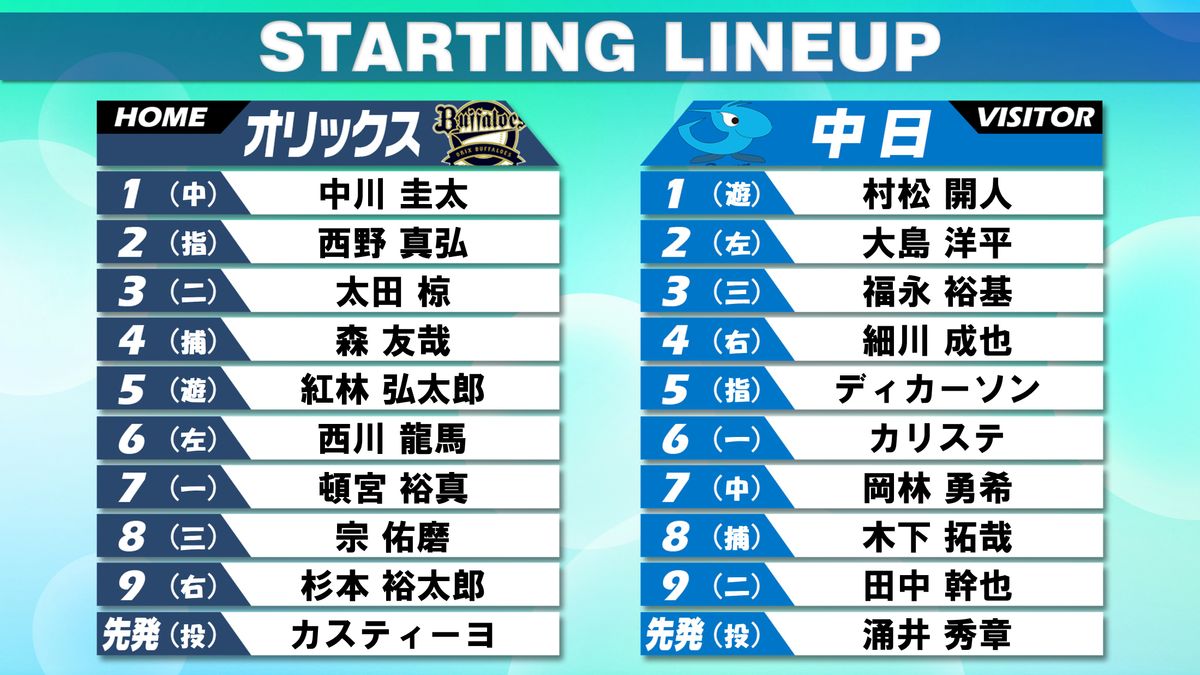 STARTING LINEUP

HOME オリックス Buffaloes ORIX BUFFALOES

| | | |
|---|---|---|
| 1 | (中) | 中川 圭太 |
| 2 | (指) | 西野 真弘 |
| 3 | (二) | 太田 椋 |
| 4 | (捕) | 森 友哉 |
| 5 | (遊) | 紅林 弘太郎 |
| 6 | (左) | 西川 龍馬 |
| 7 | (一) | 頓宮 裕真 |
| 8 | (三) | 宗 佑磨 |
| 9 | (右) | 杉本 裕太郎 |
| 先発 | (投) | カスティーヨ |

中日 VISITOR

| | | |
|---|---|---|
| 1 | (遊) | 村松 開人 |
| 2 | (左) | 大島 洋平 |
| 3 | (三) | 福永 裕基 |
| 4 | (右) | 細川 成也 |
| 5 | (指) | ディカーソン |
| 6 | (一) | カリステ |
| 7 | (中) | 岡林 勇希 |
| 8 | (捕) | 木下 拓哉 |
| 9 | (二) | 田中 幹也 |
| 先発 | (投) | 涌井 秀章 |